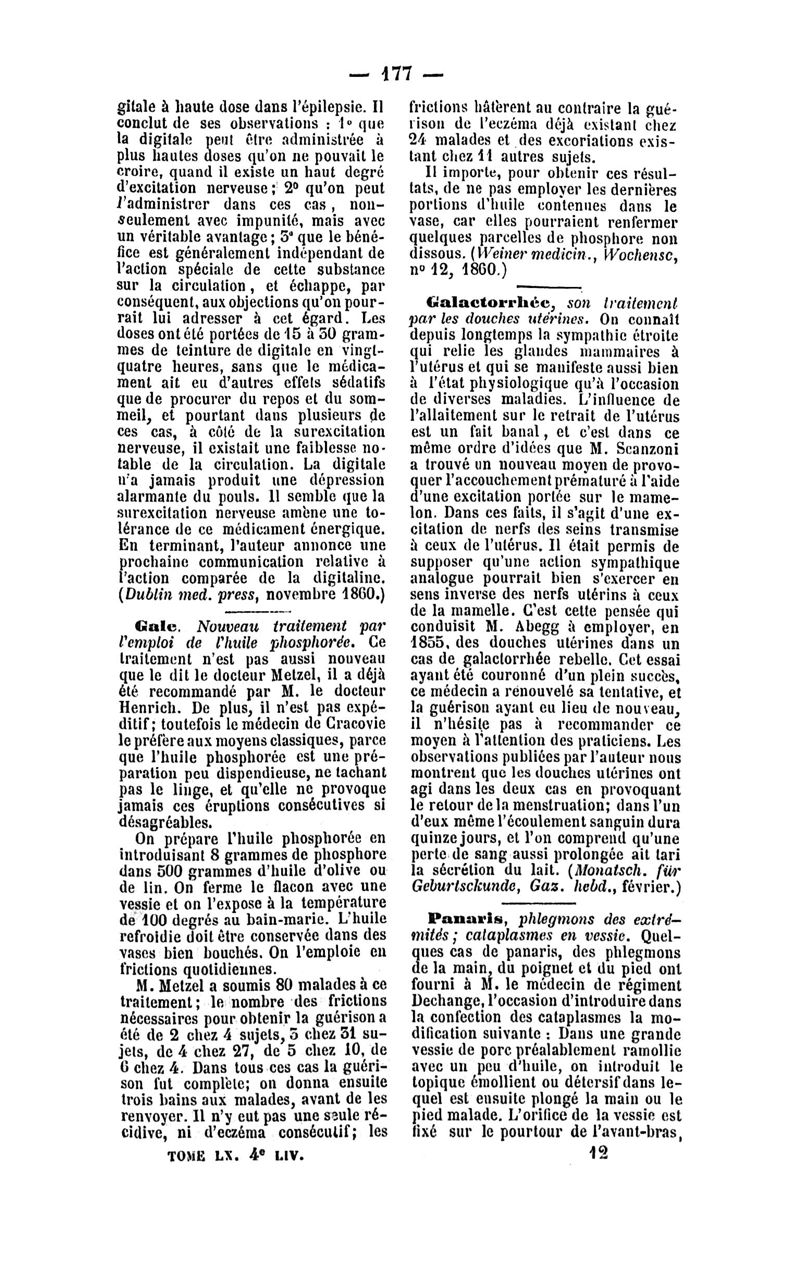 — 177 —

gitale à haute dose dans l'épilepsie. Il conclut de ses observations : 1° que la digitale peut être administrée à plus hautes doses qu'on ne pouvait le croire, quand il existe un haut degré d'excitation nerveuse ; 2° qu'on peut l'administrer dans ces cas, non-seulement avec impunité, mais avec un véritable avantage ; 3° que le bénéfice est généralement indépendant de l'action spéciale de cette substance sur la circulation, et échappe, par conséquent, aux objections qu'on pourrait lui adresser à cet égard. Les doses ont été portées de 15 à 30 grammes de teinture de digitale en vingt-quatre heures, sans que le médicament ait eu d'autres effets sédatifs que de procurer du repos et du sommeil, et pourtant dans plusieurs de ces cas, à côté de la surexcitation nerveuse, il existait une faiblesse notable de la circulation. La digitale n'a jamais produit une dépression alarmante du pouls. Il semble que la surexcitation nerveuse amène une tolérance de ce médicament énergique. En terminant, l'auteur annonce une prochaine communication relative à l'action comparée de la digitaline. (Dublin med. press, novembre 1860.)

Gale. Nouveau traitement par l'emploi de l'huile phosphorée. Ce traitement n'est pas aussi nouveau que le dit le docteur Metzel, il a déjà été recommandé par M. le docteur Henrich. De plus, il n'est pas expéditif ; toutefois le médecin de Cracovie le préfère aux moyens classiques, parce que l'huile phosphorée est une préparation peu dispendieuse, ne tachant pas le linge, et qu'elle ne provoque jamais ces éruptions consécutives si désagréables.

On prépare l'huile phosphorée en introduisant 8 grammes de phosphore dans 500 grammes d'huile d'olive ou de lin. On ferme le flacon avec une vessie et on l'expose à la température de 100 degrés au bain-marie. L'huile refroidie doit être conservée dans des vases bien bouchés. On l'emploie en frictions quotidiennes.

M. Metzel a soumis 80 malades à ce traitement ; le nombre des frictions nécessaires pour obtenir la guérison a été de 2 chez 4 sujets, 3 chez 31 sujets, de 4 chez 27, de 5 chez 10, de 6 chez 4. Dans tous ces cas la guérison fut complète ; on donna ensuite trois bains aux malades, avant de les renvoyer. Il n'y eut pas une seule récidive, ni d'eczéma consécutif ; les frictions hâtèrent au contraire la guérison de l'eczéma déjà existant chez 24 malades et des excoriations existant chez 11 autres sujets.

Il importe, pour obtenir ces résultats, de ne pas employer les dernières portions d'huile contenues dans le vase, car elles pourraient renfermer quelques parcelles de phosphore non dissous. (Weiner medicin., Wochensc, n° 12, 1860.)

Galactorrhée, son traitement par les douches utérines. On connaît depuis longtemps la sympathie étroite qui relie les glandes mammaires à l'utérus et qui se manifeste aussi bien à l'état physiologique qu'à l'occasion de diverses maladies. L'influence de l'allaitement sur le retrait de l'utérus est un fait banal, et c'est dans ce même ordre d'idées que M. Scanzoni a trouvé un nouveau moyen de provoquer l'accouchement prématuré à l'aide d'une excitation portée sur le mamelon. Dans ces faits, il s'agit d'une excitation de nerfs des seins transmise à ceux de l'utérus. Il était permis de supposer qu'une action sympathique analogue pourrait bien s'exercer en sens inverse des nerfs utérins à ceux de la mamelle. C'est cette pensée qui conduisit M. Abegg à employer, en 1855, des douches utérines dans un cas de galactorrhée rebelle. Cet essai ayant été couronné d'un plein succès, ce médecin a renouvelé sa tentative, et la guérison ayant eu lieu de nouveau, il n'hésite pas à recommander ce moyen à l'attention des praticiens. Les observations publiées par l'auteur nous montrent que les douches utérines ont agi dans les deux cas en provoquant le retour de la menstruation ; dans l'un d'eux même l'écoulement sanguin dura quinze jours, et l'on comprend qu'une perte de sang aussi prolongée ait tari la sécrétion du lait. (Monatsch. für Geburtsckunde, Gaz. hebd., février.)

Panaris, phlegmons des extrémités ; cataplasmes en vessie. Quelques cas de panaris, des phlegmons de la main, du poignet et du pied ont fourni à M. le médecin de régiment Dechange, l'occasion d'introduire dans la confection des cataplasmes la modification suivante : Dans une grande vessie de porc préalablement ramollie avec un peu d'huile, on introduit le topique émollient ou détersif dans lequel est ensuite plongé la main ou le pied malade. L'orifice de la vessie est fixé sur le pourtour de l'avant-bras,

TOME LX. 4e LIV. 12